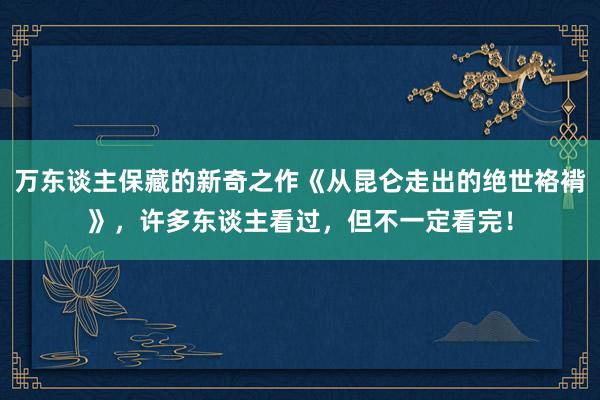 万东谈主保藏的新奇之作《从昆仑走出的绝世袼褙》，许多东谈主看过，但不一定看完！